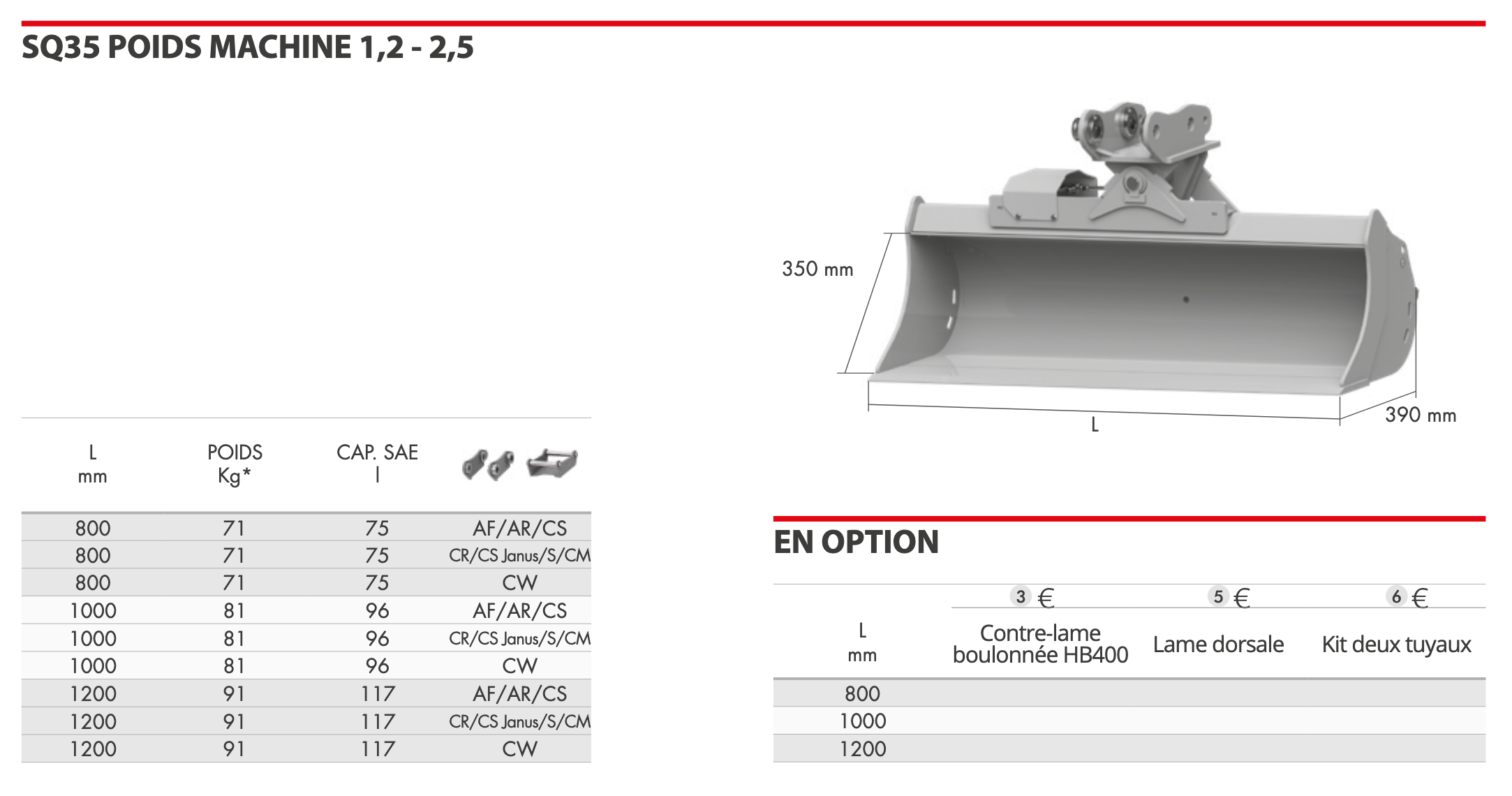 SQ35 POIDS MACHINE 1,2 - 2,5

350 mm

L

390 mm

| L mm | POIDS Kg* | CAP. SAE l | |
|---|---|---|---|
| 800 | 71 | 75 | AF/AR/CS |
| 800 | 71 | 75 | CR/CS Janus/S/CM |
| 800 | 71 | 75 | CW |
| 1000 | 81 | 96 | AF/AR/CS |
| 1000 | 81 | 96 | CR/CS Janus/S/CM |
| 1000 | 81 | 96 | CW |
| 1200 | 91 | 117 | AF/AR/CS |
| 1200 | 91 | 117 | CR/CS Janus/S/CM |
| 1200 | 91 | 117 | CW |

EN OPTION

| L mm | 3 € Contre-lame boulonnée HB400 | 5 € Lame dorsale | 6 € Kit deux tuyaux |
|---|---|---|---|
| 800 | | | |
| 1000 | | | |
| 1200 | | | |